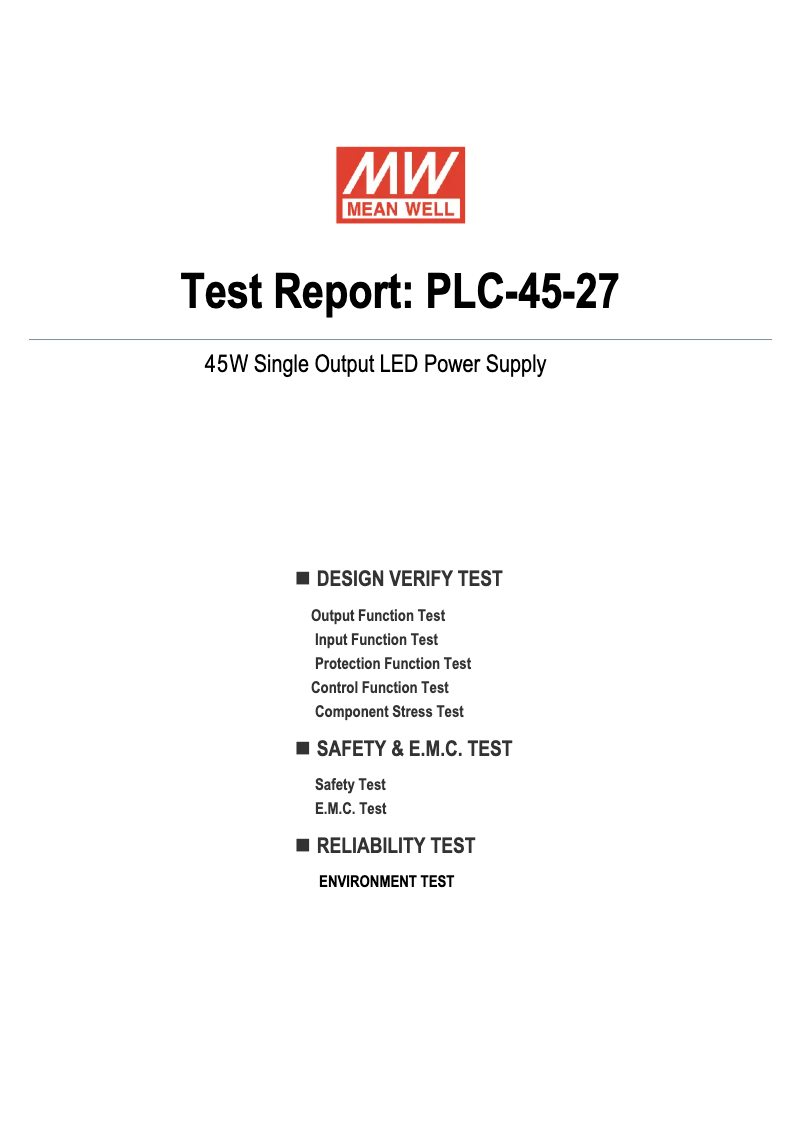 MW
MEAN WELL

Test Report: PLC-45-27

45W Single Output LED Power Supply

■ DESIGN VERIFY TEST

Output Function Test
Input Function Test
Protection Function Test
Control Function Test
Component Stress Test

■ SAFETY & E.M.C. TEST

Safety Test
E.M.C. Test

■ RELIABILITY TEST

ENVIRONMENT TEST